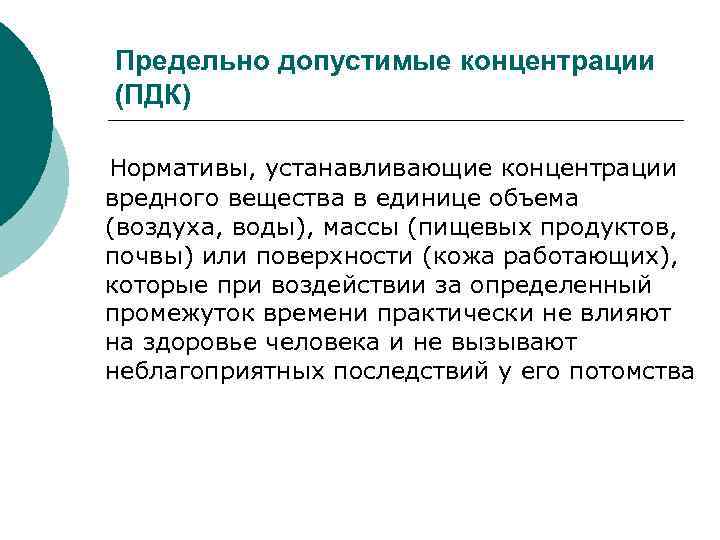 Предельно допустимые концентрации (ПДК)

Нормативы, устанавливающие концентрации вредного вещества в единице объема (воздуха, воды), массы (пищевых продуктов, почвы) или поверхности (кожа работающих), которые при воздействии за определенный промежуток времени практически не влияют на здоровье человека и не вызывают неблагоприятных последствий у его потомства